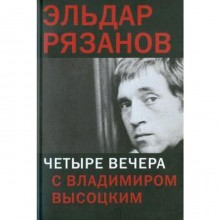 ЭЛЬДАР РЯЗАНОВ

ЧЕТЫРЕ ВЕЧЕРА С ВЛАДИМИРОМ ВЫСОЦКИМ